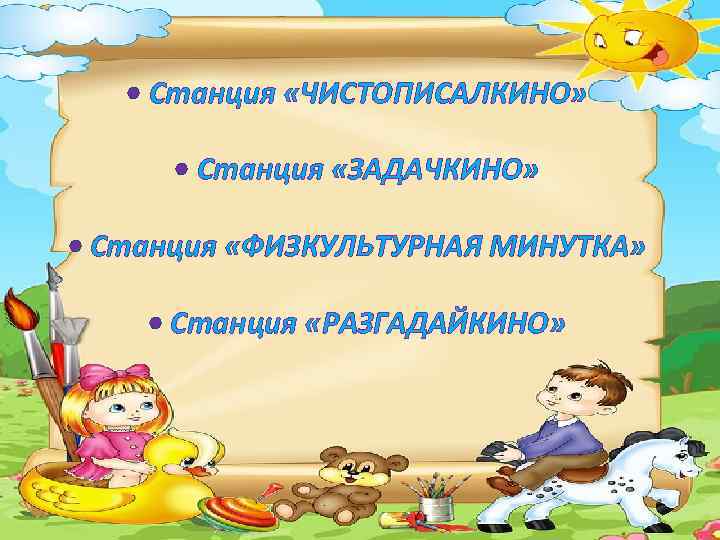 • Станция «ЧИСТОПИСАЛКИНО»

• Станция «ЗАДАЧКИНО»

• Станция «ФИЗКУЛЬТУРНАЯ МИНУТКА»

• Станция «РАЗГАДАЙКИНО»